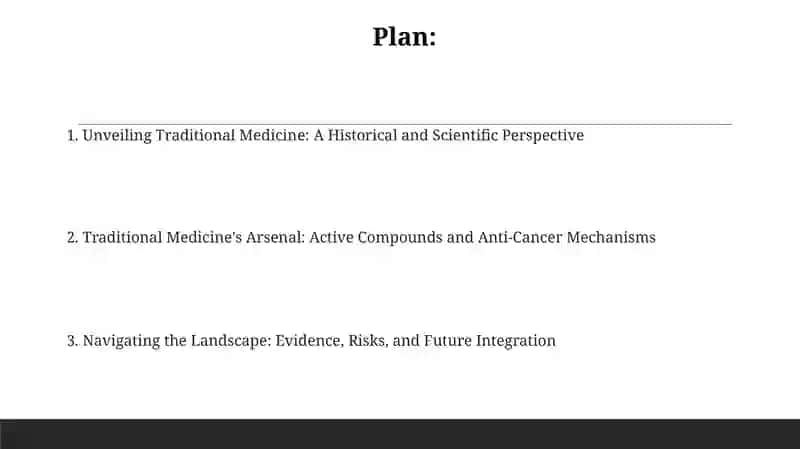 Plan:

1. Unveiling Traditional Medicine: A Historical and Scientific Perspective

2. Traditional Medicine's Arsenal: Active Compounds and Anti-Cancer Mechanisms

3. Navigating the Landscape: Evidence, Risks, and Future Integration